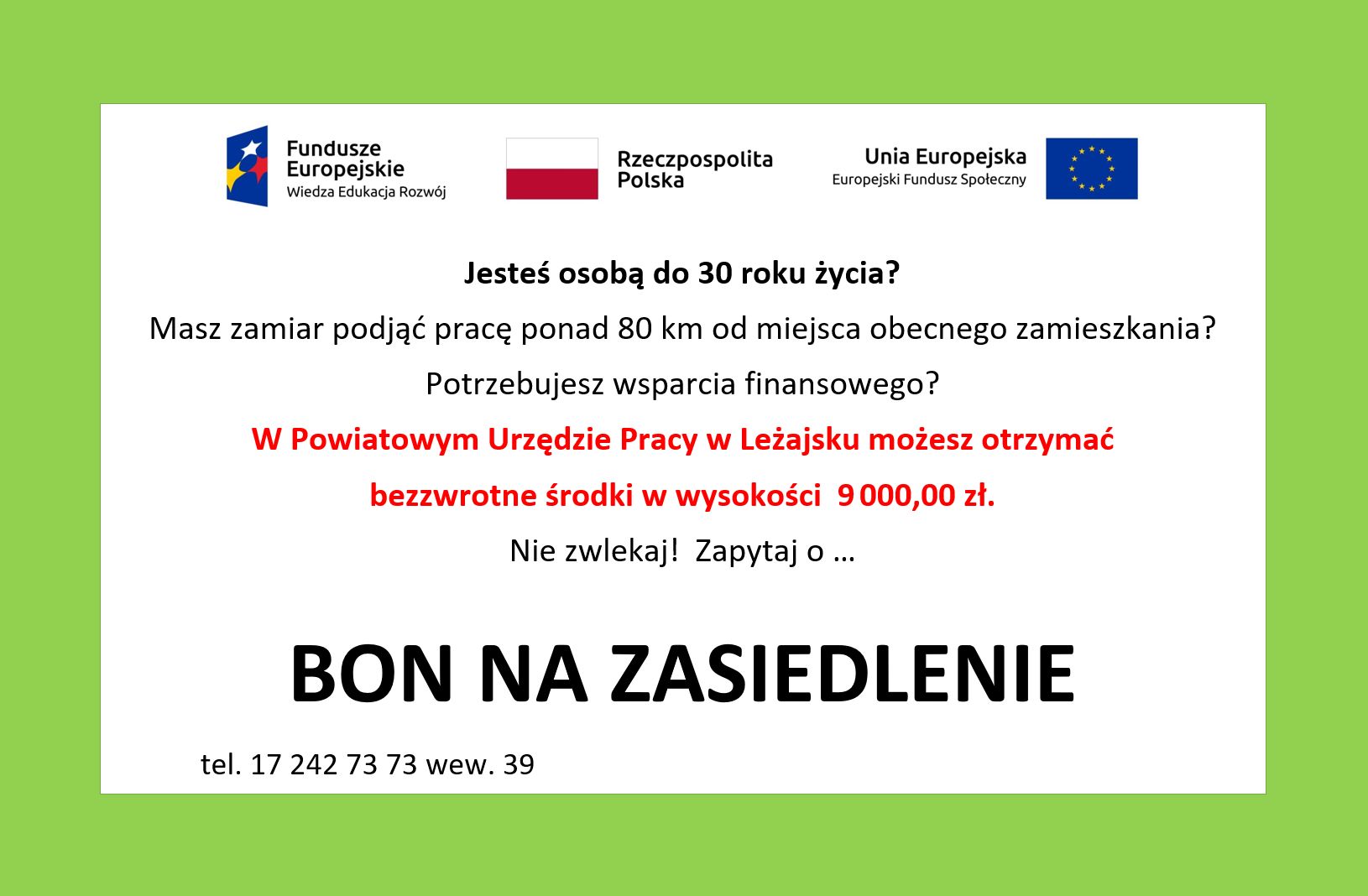 Fundusze Europejskie
Wiedza Edukacja Rozwój

Rzeczpospolita Polska

Unia Europejska
Europejski Fundusz Społeczny

Jesteś osobą do 30 roku życia?

Masz zamiar podjąć pracę ponad 80 km od miejsca obecnego zamieszkania?

Potrzebujesz wsparcia finansowego?

W Powiatowym Urzędzie Pracy w Leżajsku możesz otrzymać

bezzwrotne środki w wysokości 9 000,00 zł.

Nie zwlekaj! Zapytaj o …

BON NA ZASIEDLENIE

tel. 17 242 73 73 wew. 39